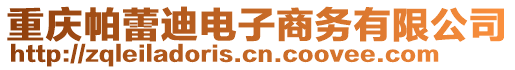 重庆帕蕾迪电子商务有限公司
http://zqleiladoris.cn.coovee.com